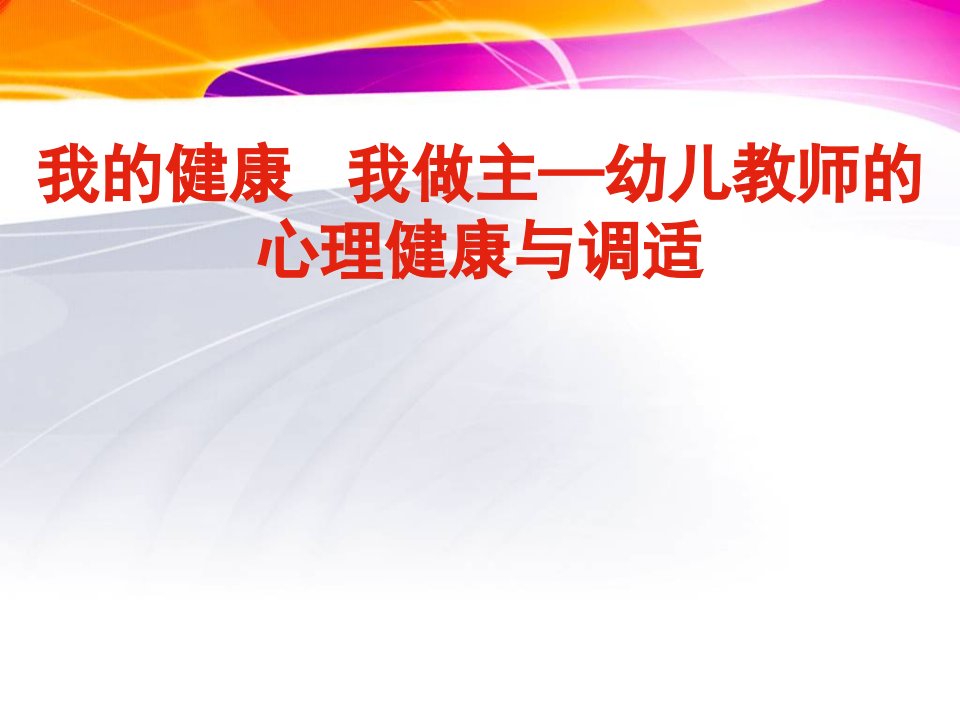 我的健康　我做主—幼儿教师的心理健康与调适